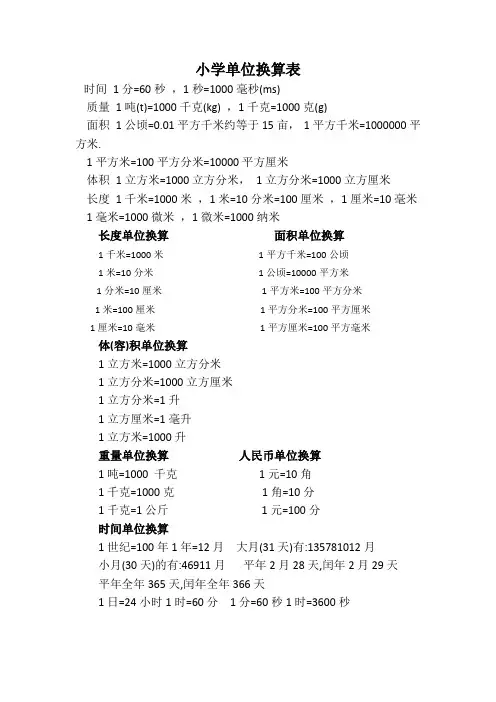 小学单位换算表

时间 1 分=60 秒 ，1 秒=1000 毫秒(ms)

质量 1 吨(t)=1000 千克(kg) ，1 千克=1000 克(g)

面积 1 公顷=0.01 平方千米约等于 15 亩， 1 平方千米=1000000 平方米.

1 平方米=100 平方分米=10000 平方厘米

体积 1 立方米=1000 立方分米， 1 立方分米=1000 立方厘米

长度 1 千米=1000 米 ，1 米=10 分米=100 厘米 ，1 厘米=10 毫米

1 毫米=1000 微米 ，1 微米=1000 纳米

长度单位换算

1 千米=1000 米

1 米=10 分米

1 分米=10 厘米

1 米=100 厘米

1 厘米=10 毫米

面积单位换算

1 平方千米=100 公顷

1 公顷=10000 平方米

1 平方米=100 平方分米

1 平方分米=100 平方厘米

1 平方厘米=100 平方毫米

体(容)积单位换算

1 立方米=1000 立方分米

1 立方分米=1000 立方厘米

1 立方分米=1 升

1 立方厘米=1 毫升

1 立方米=1000 升

重量单位换算

1 吨=1000 千克

1 千克=1000 克

1 千克=1 公斤

人民币单位换算

1 元=10 角

1 角=10 分

1 元=100 分

时间单位换算

1 世纪=100 年 1 年=12 月 大月(31 天)有:135781012 月

小月(30 天)的有:46911 月 平年 2 月 28 天,闰年 2 月 29 天

平年全年 365 天,闰年全年 366 天

1 日=24 小时 1 时=60 分 1 分=60 秒 1 时=3600 秒